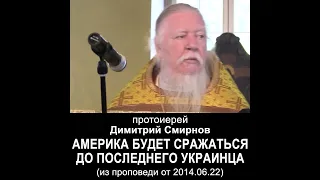 протоиерей
Димитрий Смирнов
АМЕРИКА БУДЕТ СРАЖАТЬСЯ ДО ПОСЛЕДНЕГО УКРАИНЦА
(из проповеди от 2014.06.22)